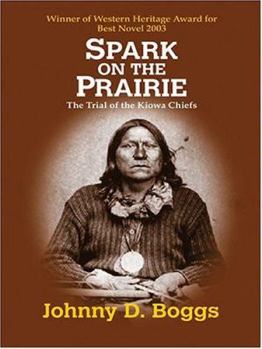 Winner of Western Heritage Award for Best Novel 2003

SPARK ON THE PRAIRIE

The Trial of the Kiowa Chiefs

Johnny D. Boggs